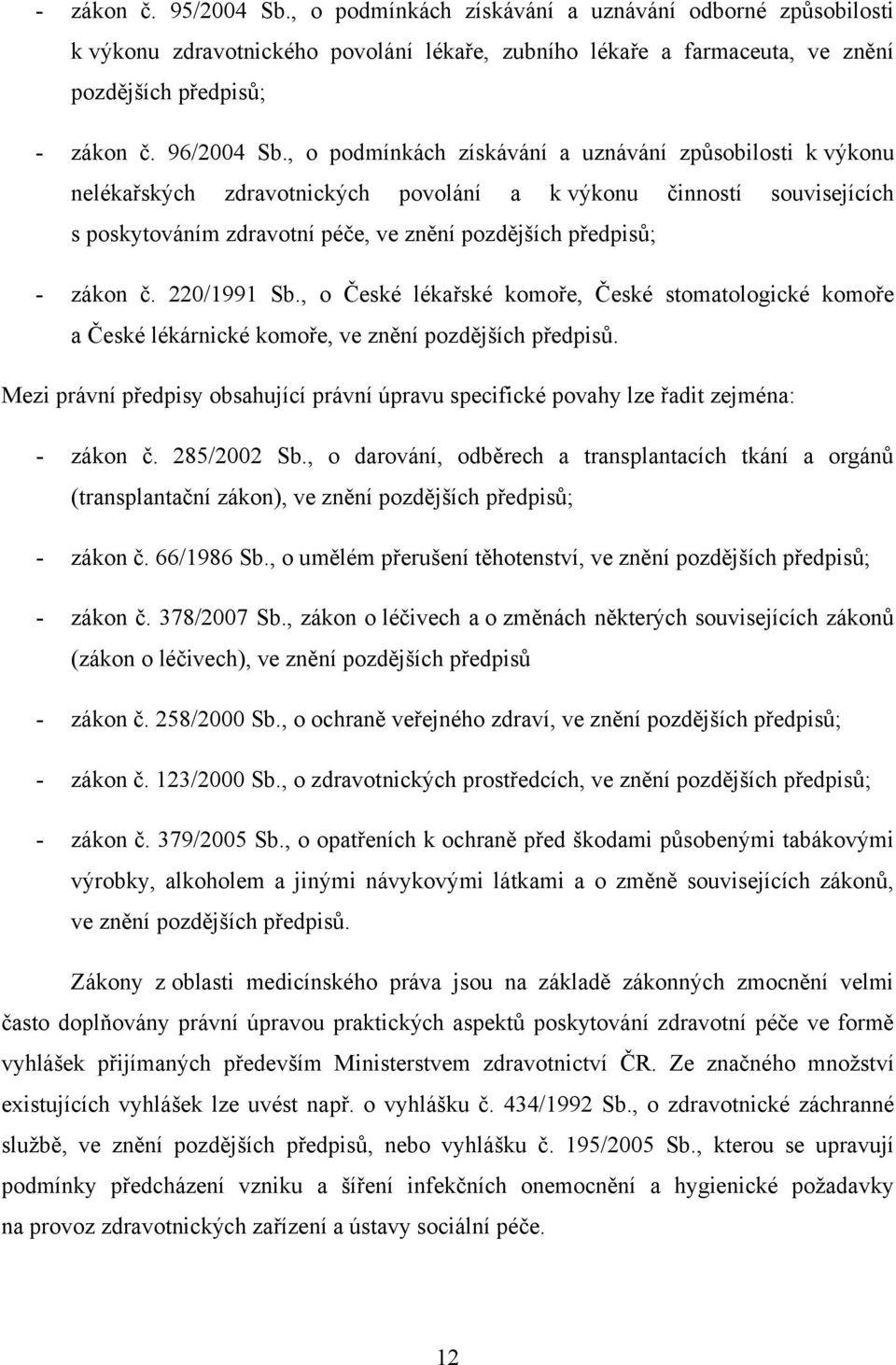 - zákon č. 95/2004 Sb., o podmínkách získávání a uznávání odborné způsobilosti k výkonu zdravotnického povolání lékaře, zubního lékaře a farmaceuta, ve znění pozdějších předpisů;

- zákon č. 96/2004 Sb., o podmínkách získávání a uznávání způsobilosti k výkonu nelékařských zdravotnických povolání a k výkonu činností souvisejících s poskytováním zdravotní péče, ve znění pozdějších předpisů;

- zákon č. 220/1991 Sb., o České lékařské komoře, České stomatologické komoře a České lékárnické komoře, ve znění pozdějších předpisů.

Mezi právní předpisy obsahující právní úpravu specifické povahy lze řadit zejména:

- zákon č. 285/2002 Sb., o darování, odběrech a transplantacích tkání a orgánů (transplantační zákon), ve znění pozdějších předpisů;

- zákon č. 66/1986 Sb., o umělém přerušení těhotenství, ve znění pozdějších předpisů;

- zákon č. 378/2007 Sb., zákon o léčivech a o změnách některých souvisejících zákonů (zákon o léčivech), ve znění pozdějších předpisů

- zákon č. 258/2000 Sb., o ochraně veřejného zdraví, ve znění pozdějších předpisů;

- zákon č. 123/2000 Sb., o zdravotnických prostředcích, ve znění pozdějších předpisů;

- zákon č. 379/2005 Sb., o opatřeních k ochraně před škodami působenými tabákovými výrobky, alkoholem a jinými návykovými látkami a o změně souvisejících zákonů, ve znění pozdějších předpisů.

Zákony z oblasti medicínského práva jsou na základě zákonných zmocnění velmi často doplňovány právní úpravou praktických aspektů poskytování zdravotní péče ve formě vyhlášek přijímaných především Ministerstvem zdravotnictví ČR. Ze značného množství existujících vyhlášek lze uvést např. o vyhlášku č. 434/1992 Sb., o zdravotnické záchranné službě, ve znění pozdějších předpisů, nebo vyhlášku č. 195/2005 Sb., kterou se upravují podmínky předcházení vzniku a šíření infekčních onemocnění a hygienické požadavky na provoz zdravotnických zařízení a ústavy sociální péče.

12